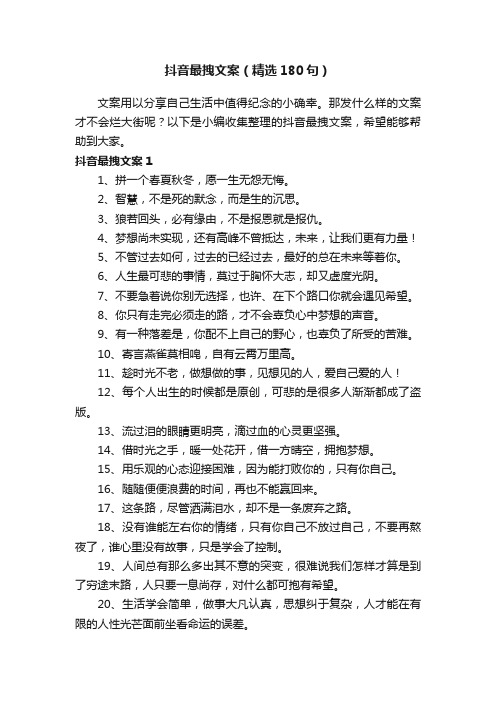 抖音最拽文案（精选180句）

文案用以分享自己生活中值得纪念的小确幸。那发什么样的文案才不会烂大街呢？以下是小编收集整理的抖音最拽文案，希望能够帮助到大家。

抖音最拽文案1

1、拼一个春夏秋冬，愿一生无怨无悔。

2、智慧，不是死的默念，而是生的沉思。

3、狼若回头，必有缘由，不是报恩就是报仇。

4、梦想尚未实现，还有高峰不曾抵达，未来，让我们更有力量！

5、不管过去如何，过去的已经过去，最好的总在未来等着你。

6、人生最可悲的事情，莫过于胸怀大志，却又虚度光阴。

7、不要急着说你别无选择，也许、在下个路口你就会遇见希望。

8、你只有走完必须走的路，才不会辜负心中梦想的声音。

9、有一种落差是，你配不上自己的野心，也辜负了所受的苦难。

10、寄言燕雀莫相唣，自有云霄万里高。

11、趁时光不老，做想做的事，见想见的人，爱自己爱的人！

12、每个人出生的时候都是原创，可悲的是很多人渐渐都成了盗版。

13、流过泪的眼睛更明亮，滴过血的心灵更坚强。

14、借时光之手，暖一处花开，借一方晴空，拥抱梦想。

15、用乐观的心态迎接困难，因为能打败你的，只有你自己。

16、随随便便浪费的时间，再也不能赢回来。

17、这条路，尽管洒满泪水，却不是一条废弃之路。

18、没有谁能左右你的情绪，只有你自己不放过自己，不要再熬夜了，谁心里没有故事，只是学会了控制。

19、人间总有那么多出其不意的突变，很难说我们怎样才算是到了穷途末路，人只要一息尚存，对什么都可抱有希望。

20、生活学会简单，做事大凡认真，思想纠于复杂，人才能在有限的人性光芒面前坐看命运的误差。